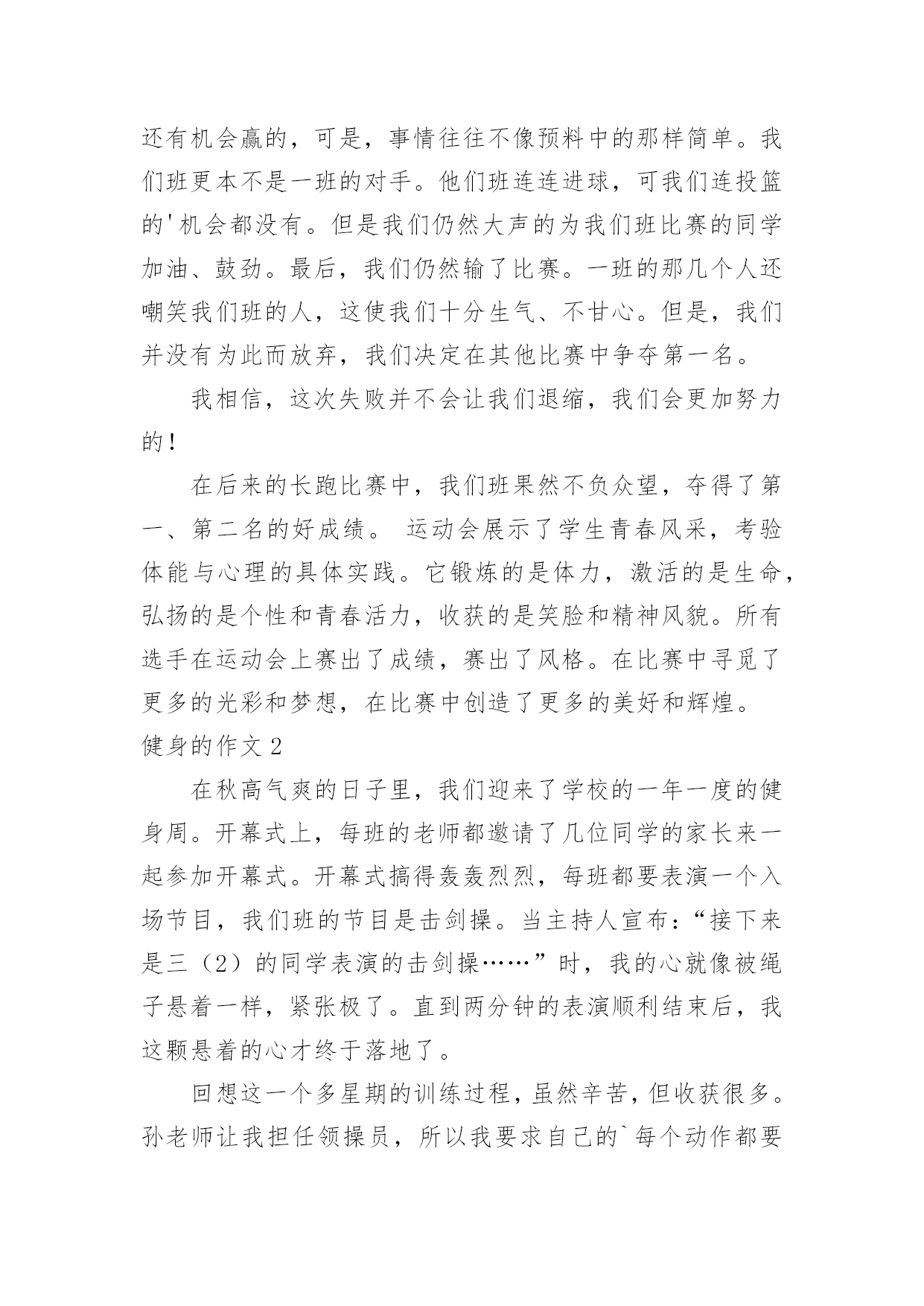 还有机会赢的，可是，事情往往不像预料中的那样简单。我们班更本不是一班的对手。他们班连连进球，可我们连投篮的'机会都没有。但是我们仍然大声的为我们班比赛的同学加油、鼓劲。最后，我们仍然输了比赛。一班的那几个人还嘲笑我们班的人，这使我们十分生气、不甘心。但是，我们并没有为此而放弃，我们决定在其他比赛中争夺第一名。

我相信，这次失败并不会让我们退缩，我们会更加努力的！

在后来的长跑比赛中，我们班果然不负众望，夺得了第一、第二名的好成绩。 运动会展示了学生青春风采，考验体能与心理的具体实践。它锻炼的是体力，激活的是生命，弘扬的是个性和青春活力，收获的是笑脸和精神风貌。所有选手在运动会上赛出了成绩，赛出了风格。在比赛中寻觅了更多的光彩和梦想，在比赛中创造了更多的美好和辉煌。

健身的作文 2

在秋高气爽的日子里，我们迎来了学校的一年一度的健身周。开幕式上，每班的老师都邀请了几位同学的家长来一起参加开幕式。开幕式搞得轰轰烈烈，每班都要表演一个入场节目，我们班的节目是击剑操。当主持人宣布：“接下来是三（2）的同学表演的击剑操……”时，我的心就像被绳子悬着一样，紧张极了。直到两分钟的表演顺利结束后，我这颗悬着的心才终于落地了。

回想这一个多星期的训练过程，虽然辛苦，但收获很多。孙老师让我担任领操员，所以我要求自己的`每个动作都要